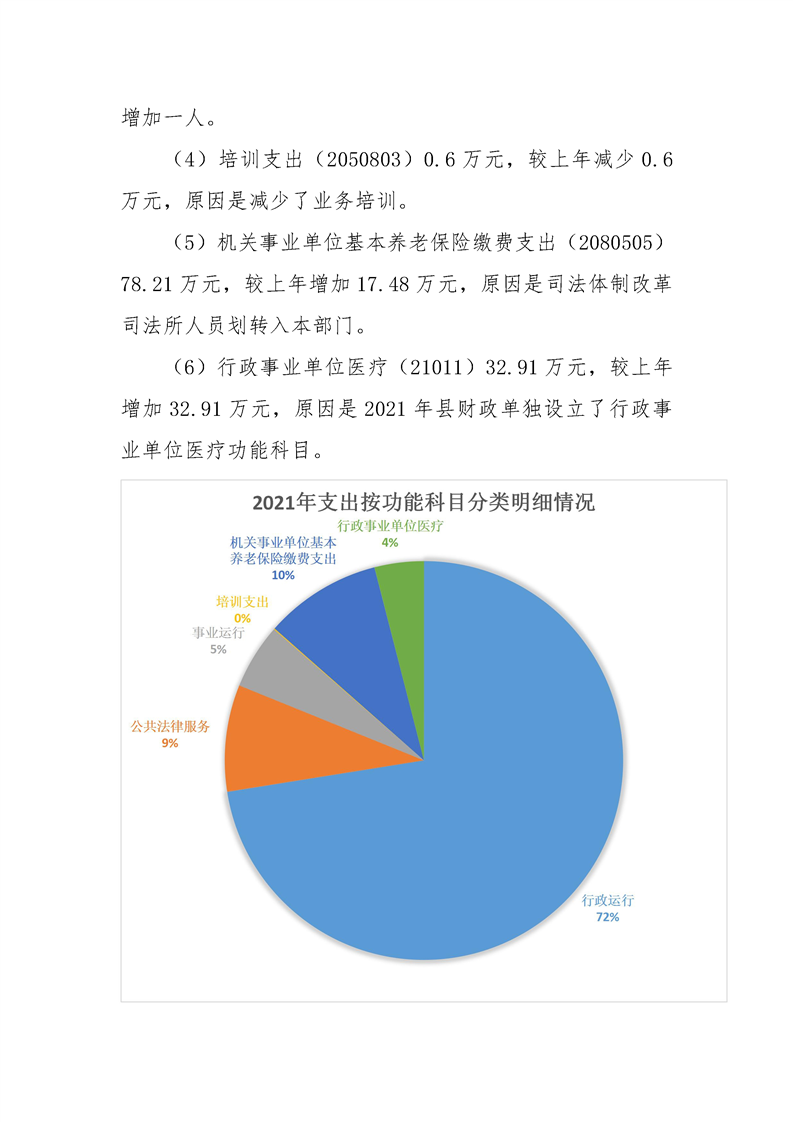 增加一人。

（4）培训支出（2050803）0.6 万元，较上年减少 0.6 万元，原因是减少了业务培训。

（5）机关事业单位基本养老保险缴费支出（2080505）78.21 万元，较上年增加 17.48 万元，原因是司法体制改革司法所人员划转入本部门。

（6）行政事业单位医疗（21011）32.91 万元，较上年增加 32.91 万元，原因是 2021 年县财政单独设立了行政事业单位医疗功能科目。

2021年支出按功能科目分类明细情况

行政事业单位医疗
4%

机关事业单位基本养老保险缴费支出
10%

培训支出
0%

事业运行
5%

公共法律服务
9%

行政运行
72%